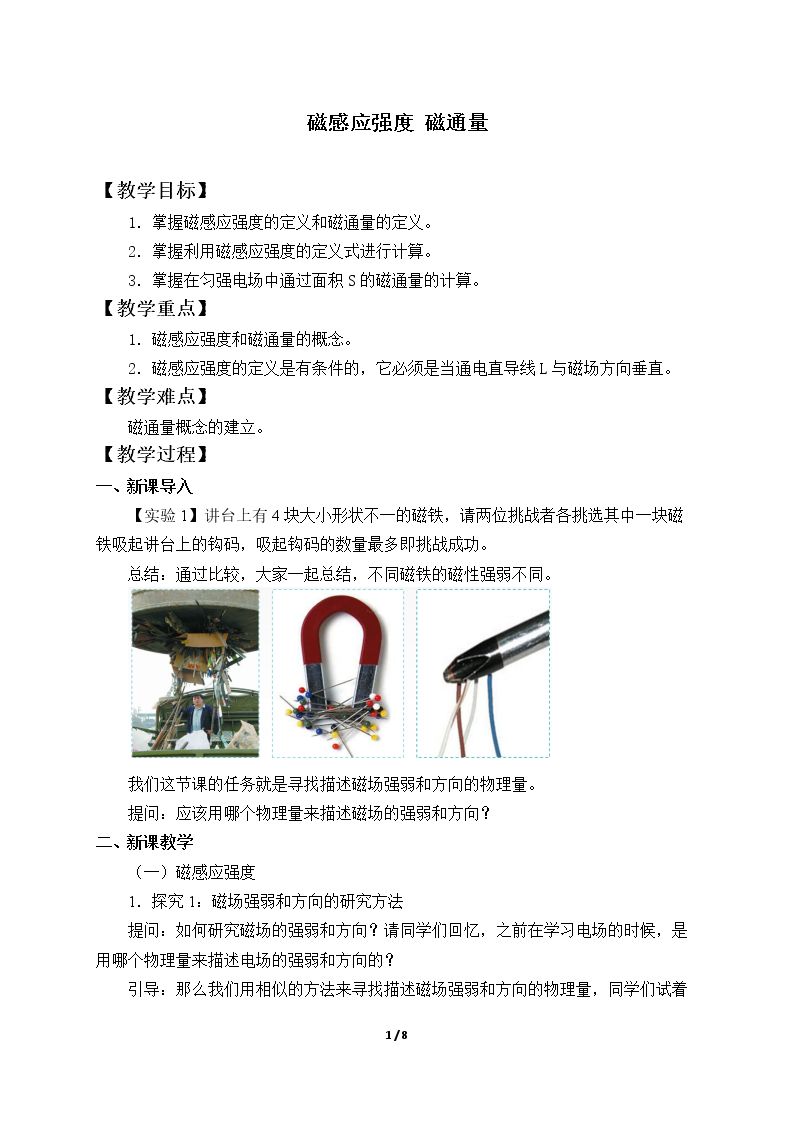 磁感应强度 磁通量

【教学目标】

1.掌握磁感应强度的定义和磁通量的定义。

2.掌握利用磁感应强度的定义式进行计算。

3.掌握在匀强电场中通过面积S的磁通量的计算。

【教学重点】

1.磁感应强度和磁通量的概念。

2.磁感应强度的定义是有条件的，它必须是当通电直导线L与磁场方向垂直。

【教学难点】

磁通量概念的建立。

【教学过程】

一、新课导入

【实验1】讲台上有4块大小形状不一的磁铁，请两位挑战者各挑选其中一块磁铁吸起讲台上的钩码，吸起钩码的数量最多即挑战成功。

总结：通过比较，大家一起总结，不同磁铁的磁性强弱不同。

我们这节课的任务就是寻找描述磁场强弱和方向的物理量。

提问：应该用哪个物理量来描述磁场的强弱和方向？

二、新课教学

（一）磁感应强度

1.探究1：磁场强弱和方向的研究方法

提问：如何研究磁场的强弱和方向？请同学们回忆，之前在学习电场的时候，是用哪个物理量来描述电场的强弱和方向的？

引导：那么我们用相似的方法来寻找描述磁场强弱和方向的物理量，同学们试着

1/8